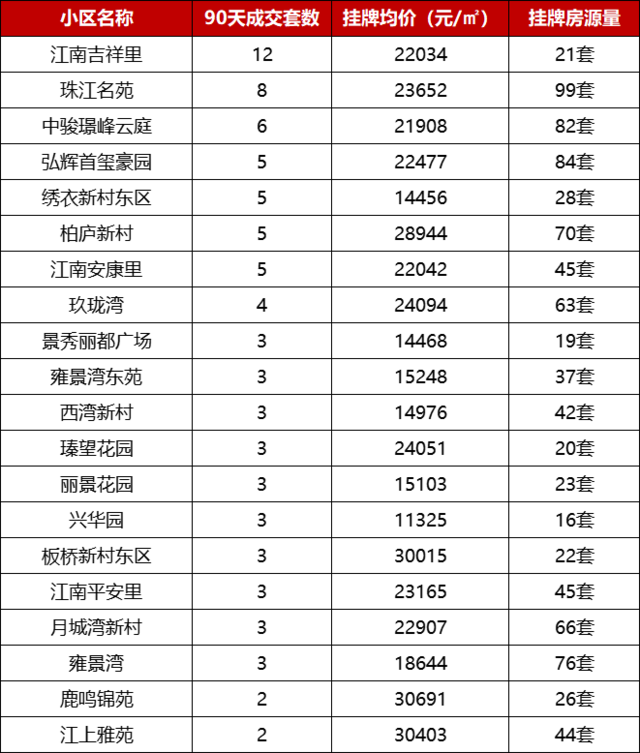 | 小区名称 | 90天成交套数 | 挂牌均价（元/㎡） | 挂牌房源量 |
|---|---|---|---|
| 江南吉祥里 | 12 | 22034 | 21套 |
| 珠江名苑 | 8 | 23652 | 99套 |
| 中骏璟峰云庭 | 6 | 21908 | 82套 |
| 弘辉首玺豪园 | 5 | 22477 | 84套 |
| 绣衣新村东区 | 5 | 14456 | 28套 |
| 柏庐新村 | 5 | 28944 | 70套 |
| 江南安康里 | 5 | 22042 | 45套 |
| 玖珑湾 | 4 | 24094 | 63套 |
| 景秀丽都广场 | 3 | 14468 | 19套 |
| 雍景湾东苑 | 3 | 15248 | 37套 |
| 西湾新村 | 3 | 14976 | 42套 |
| 瑧望花园 | 3 | 24051 | 20套 |
| 丽景花园 | 3 | 15103 | 23套 |
| 兴华园 | 3 | 11325 | 16套 |
| 板桥新村东区 | 3 | 30015 | 22套 |
| 江南平安里 | 3 | 23165 | 45套 |
| 月城湾新村 | 3 | 22907 | 66套 |
| 雍景湾 | 3 | 18644 | 76套 |
| 鹿鸣锦苑 | 2 | 30691 | 26套 |
| 江上雅苑 | 2 | 30403 | 44套 |